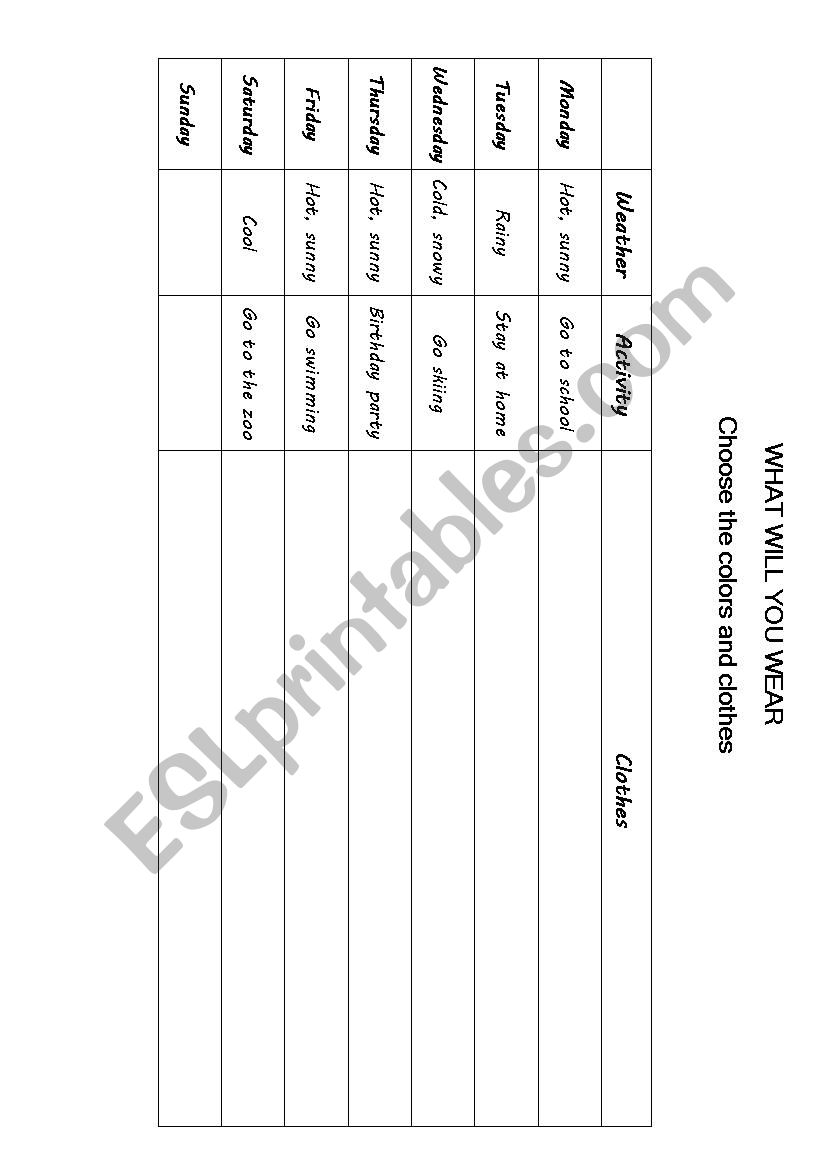 WHAT WILL YOU WEAR
Choose the colors and clothes

| | Weather | Activity | Clothes |
|---|---|---|---|
| Monday | Hot, sunny | Go to school | |
| Tuesday | Rainy | Stay at home | |
| Wednesday | Cold, snowy | Go skiing | |
| Thursday | Hot, sunny | Birthday party | |
| Friday | Hot, sunny | Go swimming | |
| Saturday | Cool | Go to the zoo | |
| Sunday | | | |

ESLprintables.com